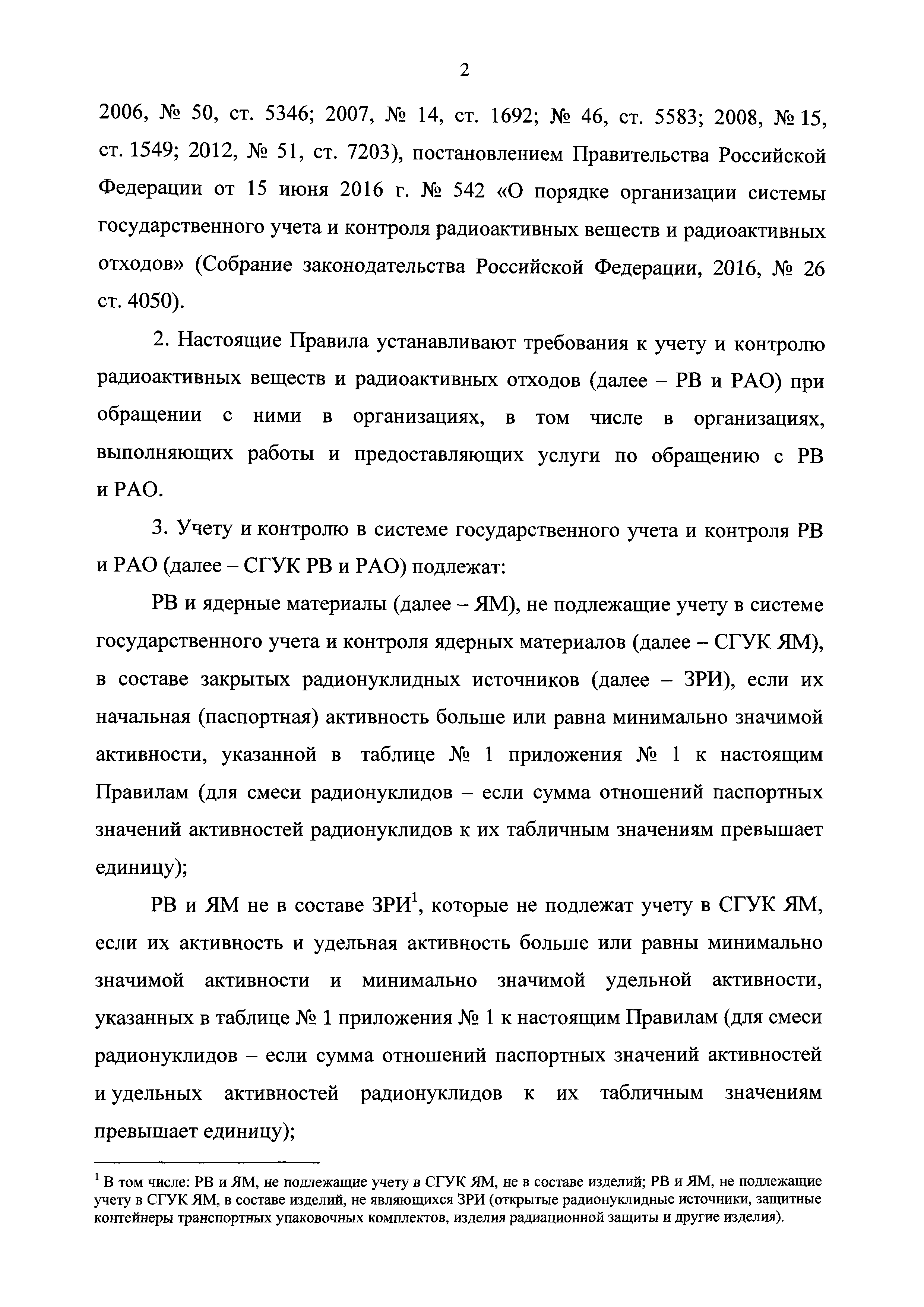 2

2006, № 50, ст. 5346; 2007, № 14, ст. 1692; № 46, ст. 5583; 2008, № 15, ст. 1549; 2012, № 51, ст. 7203), постановлением Правительства Российской Федерации от 15 июня 2016 г. № 542 «О порядке организации системы государственного учета и контроля радиоактивных веществ и радиоактивных отходов» (Собрание законодательства Российской Федерации, 2016, № 26 ст. 4050).

2. Настоящие Правила устанавливают требования к учету и контролю радиоактивных веществ и радиоактивных отходов (далее – РВ и РАО) при обращении с ними в организациях, в том числе в организациях, выполняющих работы и предоставляющих услуги по обращению с РВ и РАО.

3. Учету и контролю в системе государственного учета и контроля РВ и РАО (далее – СГУК РВ и РАО) подлежат:

РВ и ядерные материалы (далее – ЯМ), не подлежащие учету в системе государственного учета и контроля ядерных материалов (далее – СГУК ЯМ), в составе закрытых радионуклидных источников (далее – ЗРИ), если их начальная (паспортная) активность больше или равна минимально значимой активности, указанной в таблице № 1 приложения № 1 к настоящим Правилам (для смеси радионуклидов – если сумма отношений паспортных значений активностей радионуклидов к их табличным значениям превышает единицу);

РВ и ЯМ не в составе ЗРИ$^1$, которые не подлежат учету в СГУК ЯМ, если их активность и удельная активность больше или равны минимально значимой активности и минимально значимой удельной активности, указанных в таблице № 1 приложения № 1 к настоящим Правилам (для смеси радионуклидов – если сумма отношений паспортных значений активностей и удельных активностей радионуклидов к их табличным значениям превышает единицу);

$^1$ В том числе: РВ и ЯМ, не подлежащие учету в СГУК ЯМ, не в составе изделий; РВ и ЯМ, не подлежащие учету в СГУК ЯМ, в составе изделий, не являющихся ЗРИ (открытые радионуклидные источники, защитные контейнеры транспортных упаковочных комплектов, изделия радиационной защиты и другие изделия).